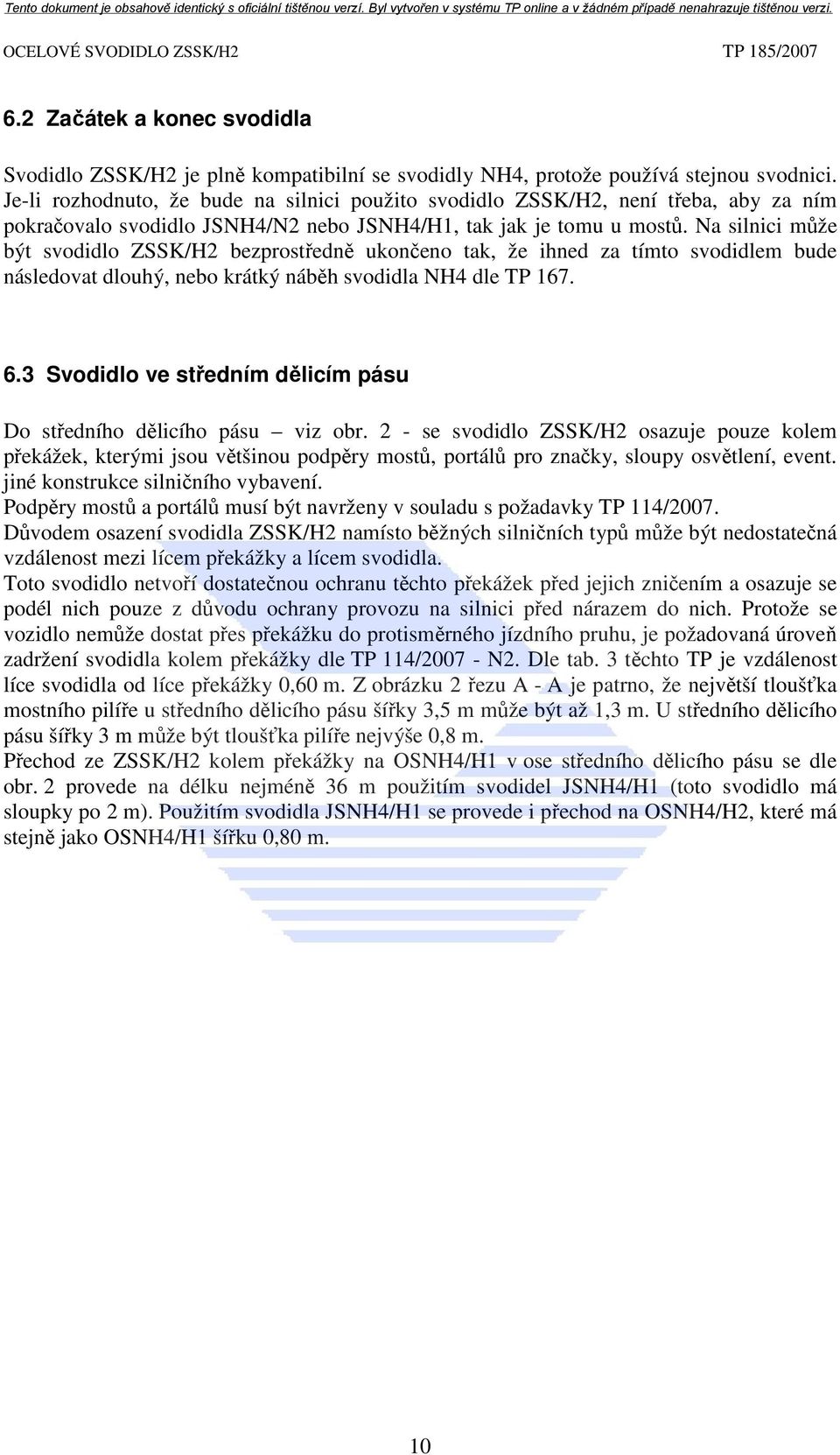 Tento dokument je obsahově identický s oficiální tištěnou verzí. Byl vytvořen v systému TP online a v žádném případě nenahrazuje tištěnou verzi.

OCELOVÉ SVODIDLO ZSSK/H2 TP 185/2007

6.2 Začátek a konec svodidla

Svodidlo ZSSK/H2 je plně kompatibilní se svodidly NH4, protože používá stejnou svodnici. Je-li rozhodnuto, že bude na silnici použito svodidlo ZSSK/H2, není třeba, aby za ním pokračovalo svodidlo JSNH4/N2 nebo JSNH4/H1, tak jak je tomu u mostů. Na silnici může být svodidlo ZSSK/H2 bezprostředně ukončeno tak, že ihned za tímto svodidlem bude následovat dlouhý, nebo krátký náběh svodidla NH4 dle TP 167.

6.3 Svodidlo ve středním dělicím pásu

Do středního dělicího pásu – viz obr. 2 - se svodidlo ZSSK/H2 osazuje pouze kolem překážek, kterými jsou většinou podpěry mostů, portálů pro značky, sloupy osvětlení, event. jiné konstrukce silničního vybavení.
Podpěry mostů a portálů musí být navrženy v souladu s požadavky TP 114/2007.
Důvodem osazení svodidla ZSSK/H2 namísto běžných silničních typů může být nedostatečná vzdálenost mezi lícem překážky a lícem svodidla.
Toto svodidlo netvoří dostatečnou ochranu těchto překážek před jejich zničením a osazuje se podél nich pouze z důvodu ochrany provozu na silnici před nárazem do nich. Protože se vozidlo nemůže dostat přes překážku do protisměrného jízdního pruhu, je požadovaná úroveň zadržení svodidla kolem překážky dle TP 114/2007 - N2. Dle tab. 3 těchto TP je vzdálenost líce svodidla od líce překážky 0,60 m. Z obrázku 2 řezu A - A je patrno, že největší tloušťka mostního pilíře u středního dělicího pásu šířky 3,5 m může být až 1,3 m. U středního dělicího pásu šířky 3 m může být tloušťka pilíře nejvýše 0,8 m.
Přechod ze ZSSK/H2 kolem překážky na OSNH4/H1 v ose středního dělicího pásu se dle obr. 2 provede na délku nejméně 36 m použitím svodidel JSNH4/H1 (toto svodidlo má sloupky po 2 m). Použitím svodidla JSNH4/H1 se provede i přechod na OSNH4/H2, které má stejně jako OSNH4/H1 šířku 0,80 m.

10